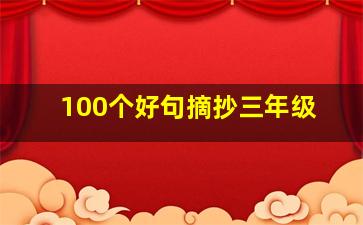 100个好句摘抄三年级